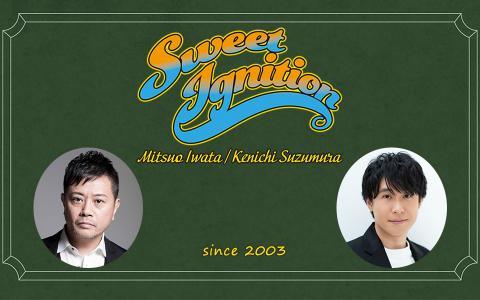 Sweet Ignition

Mitsuo Iwata / Kenichi Suzumura

since 2003